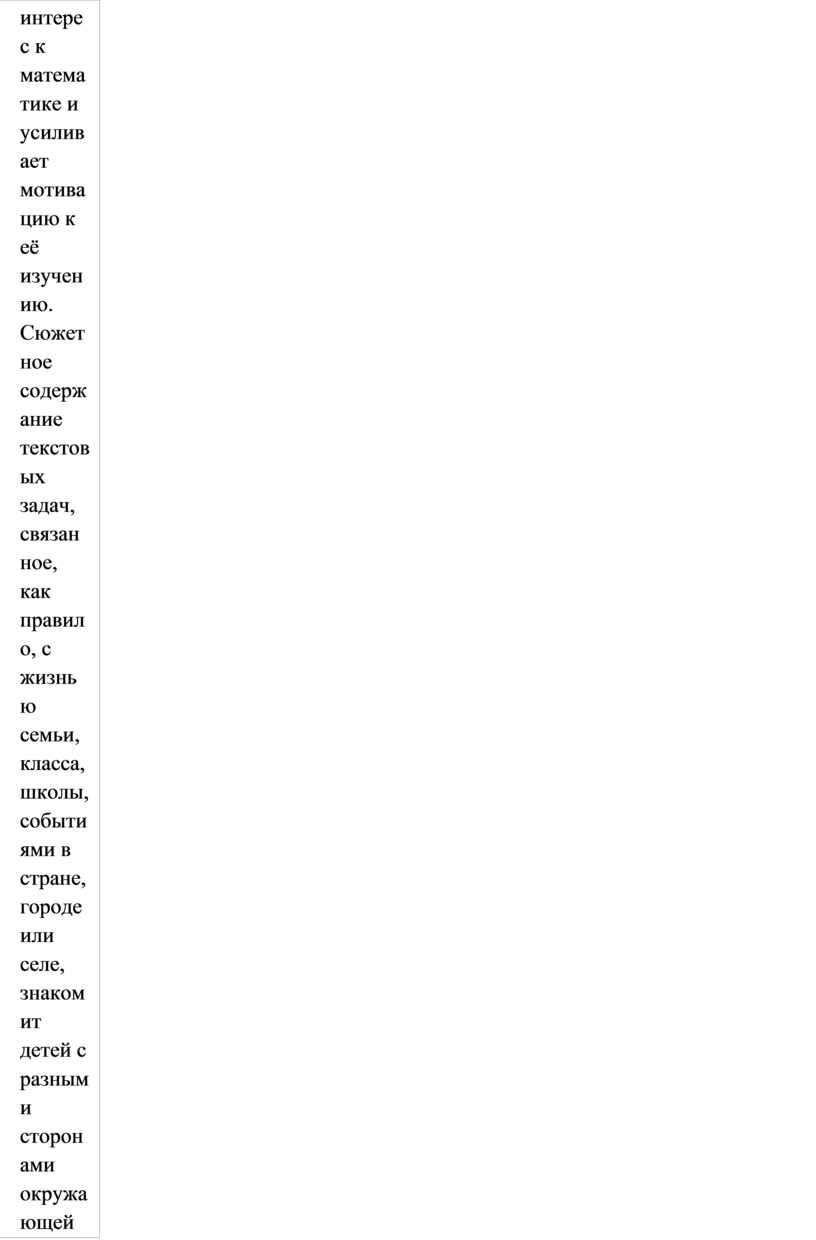 интерес к математике и усиливает мотивацию к её изучению. Сюжетное содержание текстовых задач, связанное, как правило, с жизнью семьи, класса, школы, событиями в стране, городе или селе, знакомит детей с разными сторонами окружающей